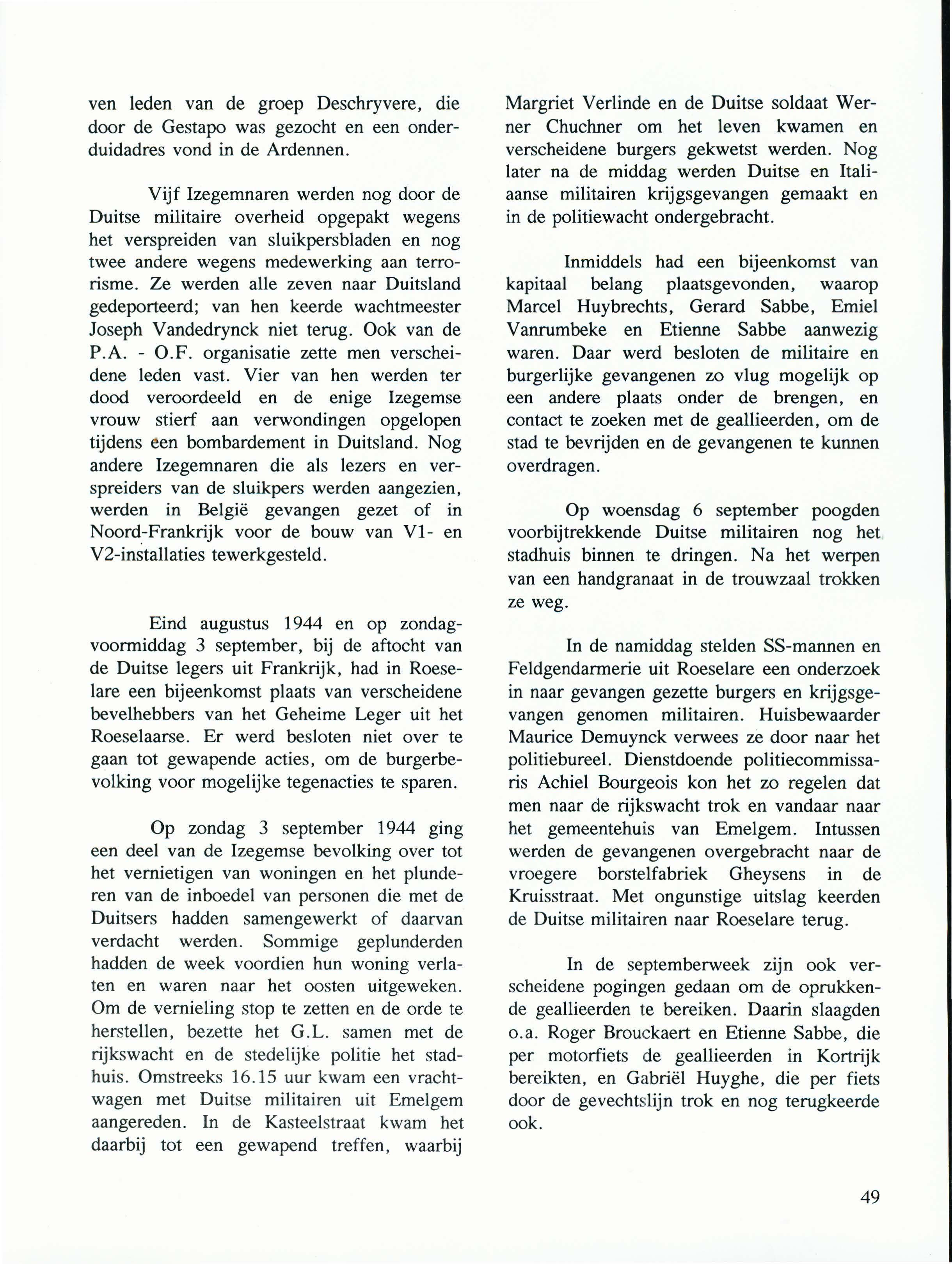 ven leden van de groep Deschryvere, die door de Gestapo was gezocht en een onderduidadres vond in de Ardennen.

Vijf Izegemnaren werden nog door de Duitse militaire overheid opgepakt wegens het verspreiden van sluikpersbladen en nog twee andere wegens medewerking aan terrorisme. Ze werden alle zeven naar Duitsland gedeporteerd; van hen keerde wachtmeester Joseph Vandedrynck niet terug. Ook van de P.A. - O.F. organisatie zette men verscheidene leden vast. Vier van hen werden ter dood veroordeeld en de enige Izegemse vrouw stierf aan verwondingen opgelopen tijdens een bombardement in Duitsland. Nog andere Izegemnaren die als lezers en verspreiders van de sluikpers werden aangezien, werden in België gevangen gezet of in Noord-Frankrijk voor de bouw van V1- en V2-installaties tewerkgesteld.

Eind augustus 1944 en op zondagvoormiddag 3 september, bij de aftocht van de Duitse legers uit Frankrijk, had in Roeselare een bijeenkomst plaats van verscheidene bevelhebbers van het Geheime Leger uit het Roeselaarse. Er werd besloten niet over te gaan tot gewapende acties, om de burgerbevolking voor mogelijke tegenacties te sparen.

Op zondag 3 september 1944 ging een deel van de Izegemse bevolking over tot het vernietigen van woningen en het plunderen van de inboedel van personen die met de Duitsers hadden samengewerkt of daarvan verdacht werden. Sommige geplunderden hadden de week voordien hun woning verlaten en waren naar het oosten uitgeweken. Om de vernieling stop te zetten en de orde te herstellen, bezette het G.L. samen met de rijkswacht en de stedelijke politie het stadhuis. Omstreeks 16.15 uur kwam een vrachtwagen met Duitse militairen uit Emelgem aangereden. In de Kasteelstraat kwam het daarbij tot een gewapend treffen, waarbij Margriet Verlinde en de Duitse soldaat Werner Chuchner om het leven kwamen en verscheidene burgers gekwetst werden. Nog later na de middag werden Duitse en Italiaanse militairen krijgsgevangen gemaakt en in de politiewacht ondergebracht.

Inmiddels had een bijeenkomst van kapitaal belang plaatsgevonden, waarop Marcel Huybrechts, Gerard Sabbe, Emiel Vanrumbeke en Etienne Sabbe aanwezig waren. Daar werd besloten de militaire en burgerlijke gevangenen zo vlug mogelijk op een andere plaats onder de brengen, en contact te zoeken met de geallieerden, om de stad te bevrijden en de gevangenen te kunnen overdragen.

Op woensdag 6 september poogden voorbijtrekkende Duitse militairen nog het stadhuis binnen te dringen. Na het werpen van een handgranaat in de trouwzaal trokken ze weg.

In de namiddag stelden SS-mannen en Feldgendarmerie uit Roeselare een onderzoek in naar gevangen gezette burgers en krijgsgevangen genomen militairen. Huisbewaarder Maurice Demuynck verwees ze door naar het politiebureel. Dienstdoende politiecommissaris Achiel Bourgeois kon het zo regelen dat men naar de rijkswacht trok en vandaar naar het gemeentehuis van Emelgem. Intussen werden de gevangenen overgebracht naar de vroegere borstelfabriek Gheysens in de Kruisstraat. Met ongunstige uitslag keerden de Duitse militairen naar Roeselare terug.

In de septemberweek zijn ook verscheidene pogingen gedaan om de oprukkende geallieerden te bereiken. Daarin slaagden o.a. Roger Brouckaert en Etienne Sabbe, die per motorfiets de geallieerden in Kortrijk bereikten, en Gabriël Huyghe, die per fiets door de gevechtslijn trok en nog terugkeerde ook.

49